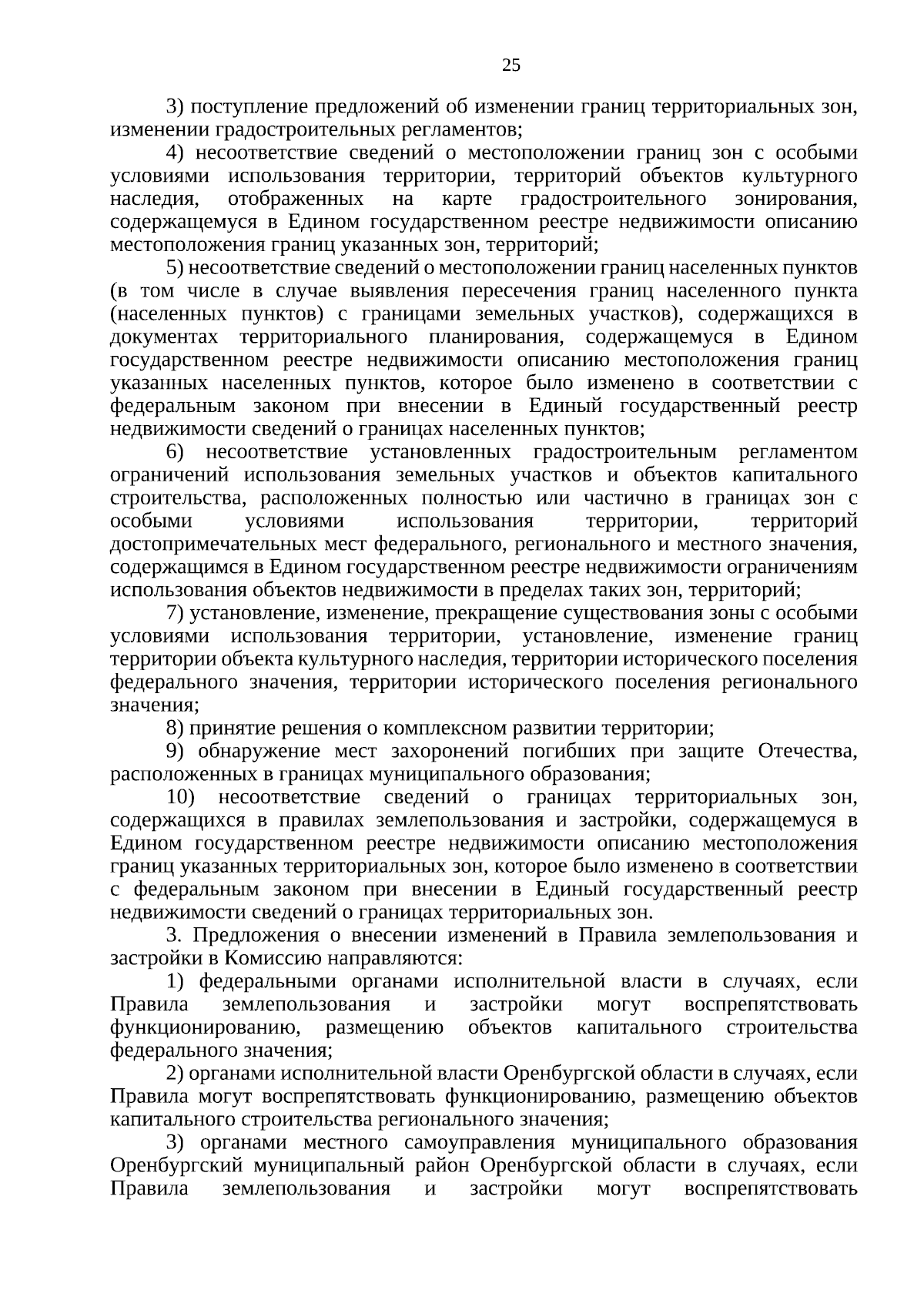 25

3) поступление предложений об изменении границ территориальных зон, изменении градостроительных регламентов;

4) несоответствие сведений о местоположении границ зон с особыми условиями использования территории, территорий объектов культурного наследия, отображенных на карте градостроительного зонирования, содержащемуся в Едином государственном реестре недвижимости описанию местоположения границ указанных зон, территорий;

5) несоответствие сведений о местоположении границ населенных пунктов (в том числе в случае выявления пересечения границ населенного пункта (населенных пунктов) с границами земельных участков), содержащихся в документах территориального планирования, содержащемуся в Едином государственном реестре недвижимости описанию местоположения границ указанных населенных пунктов, которое было изменено в соответствии с федеральным законом при внесении в Единый государственный реестр недвижимости сведений о границах населенных пунктов;

6) несоответствие установленных градостроительным регламентом ограничений использования земельных участков и объектов капитального строительства, расположенных полностью или частично в границах зон с особыми условиями использования территории, территорий достопримечательных мест федерального, регионального и местного значения, содержащимся в Едином государственном реестре недвижимости ограничениям использования объектов недвижимости в пределах таких зон, территорий;

7) установление, изменение, прекращение существования зоны с особыми условиями использования территории, установление, изменение границ территории объекта культурного наследия, территории исторического поселения федерального значения, территории исторического поселения регионального значения;

8) принятие решения о комплексном развитии территории;

9) обнаружение мест захоронений погибших при защите Отечества, расположенных в границах муниципального образования;

10) несоответствие сведений о границах территориальных зон, содержащихся в правилах землепользования и застройки, содержащемуся в Едином государственном реестре недвижимости описанию местоположения границ указанных территориальных зон, которое было изменено в соответствии с федеральным законом при внесении в Единый государственный реестр недвижимости сведений о границах территориальных зон.

3. Предложения о внесении изменений в Правила землепользования и застройки в Комиссию направляются:

1) федеральными органами исполнительной власти в случаях, если Правила землепользования и застройки могут воспрепятствовать функционированию, размещению объектов капитального строительства федерального значения;

2) органами исполнительной власти Оренбургской области в случаях, если Правила могут воспрепятствовать функционированию, размещению объектов капитального строительства регионального значения;

3) органами местного самоуправления муниципального образования Оренбургский муниципальный район Оренбургской области в случаях, если Правила землепользования и застройки могут воспрепятствовать